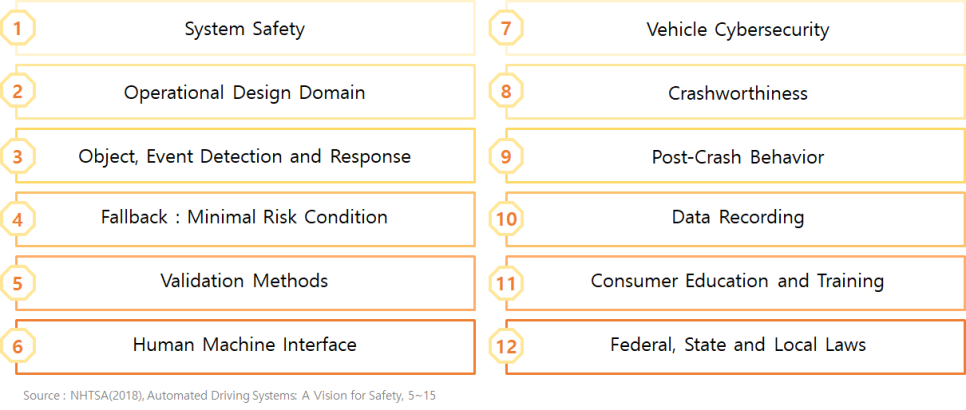 1 System Safety

2 Operational Design Domain

3 Object, Event Detection and Response

4 Fallback : Minimal Risk Condition

5 Validation Methods

6 Human Machine Interface

7 Vehicle Cybersecurity

8 Crashworthiness

9 Post-Crash Behavior

10 Data Recording

11 Consumer Education and Training

12 Federal, State and Local Laws

Source : NHTSA(2018), Automated Driving Systems: A Vision for Safety, 5~15